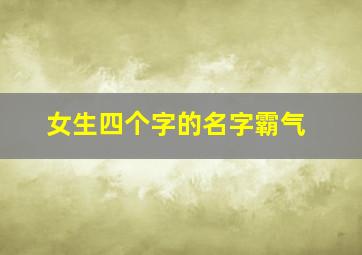 女生四个字的名字霸气